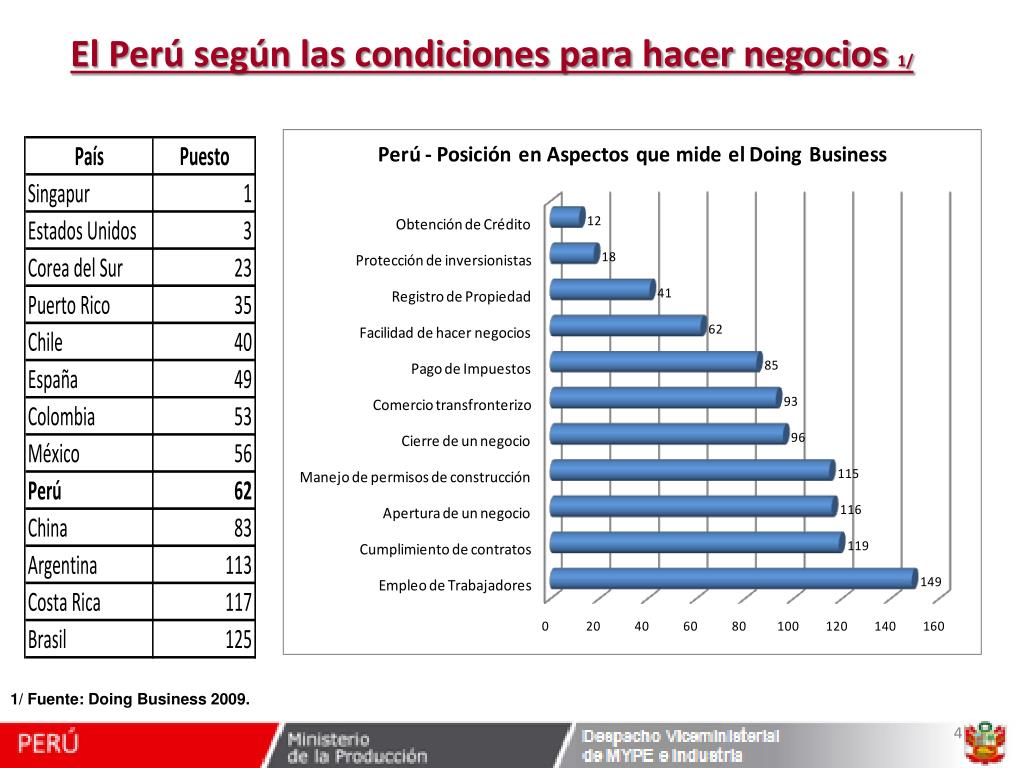 El Perú según las condiciones para hacer negocios 1/

| País | Puesto |
|---|---|
| Singapur | 1 |
| Estados Unidos | 3 |
| Corea del Sur | 23 |
| Puerto Rico | 35 |
| Chile | 40 |
| España | 49 |
| Colombia | 53 |
| México | 56 |
| **Perú** | **62** |
| China | 83 |
| Argentina | 113 |
| Costa Rica | 117 |
| Brasil | 125 |

Perú - Posición en Aspectos que mide el Doing Business

Obtención de Crédito 12
Protección de inversionistas 18
Registro de Propiedad 41
Facilidad de hacer negocios 62
Pago de Impuestos 85
Comercio transfronterizo 93
Cierre de un negocio 96
Manejo de permisos de construcción 115
Apertura de un negocio 116
Cumplimiento de contratos 119
Empleo de Trabajadores 149

0 20 40 60 80 100 120 140 160

1/ Fuente: Doing Business 2009.

PERÚ Ministerio de la Producción Despacho Viceministerial de MYPE e Industria 4